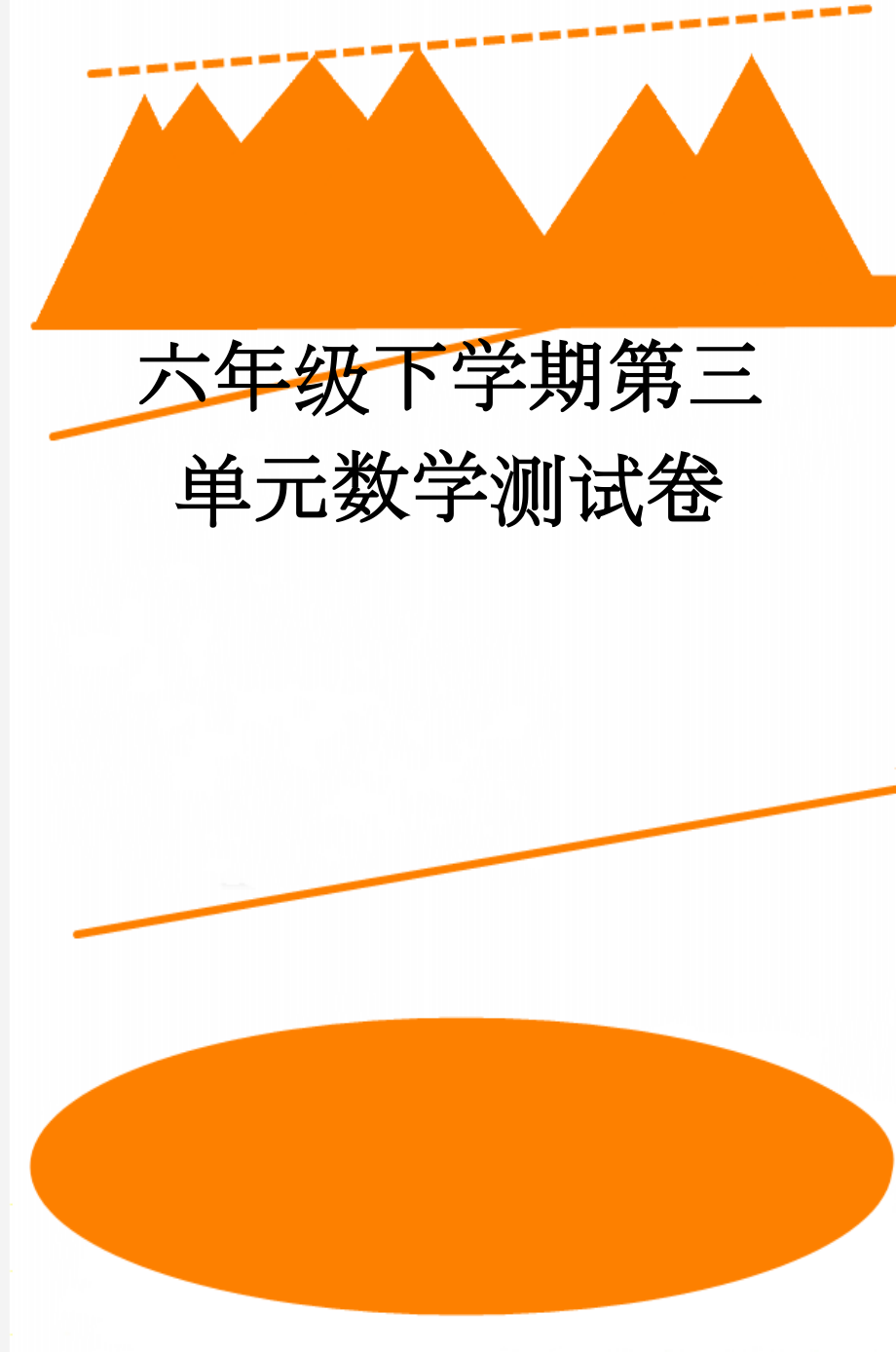 六年级下学期第三单元数学测试卷